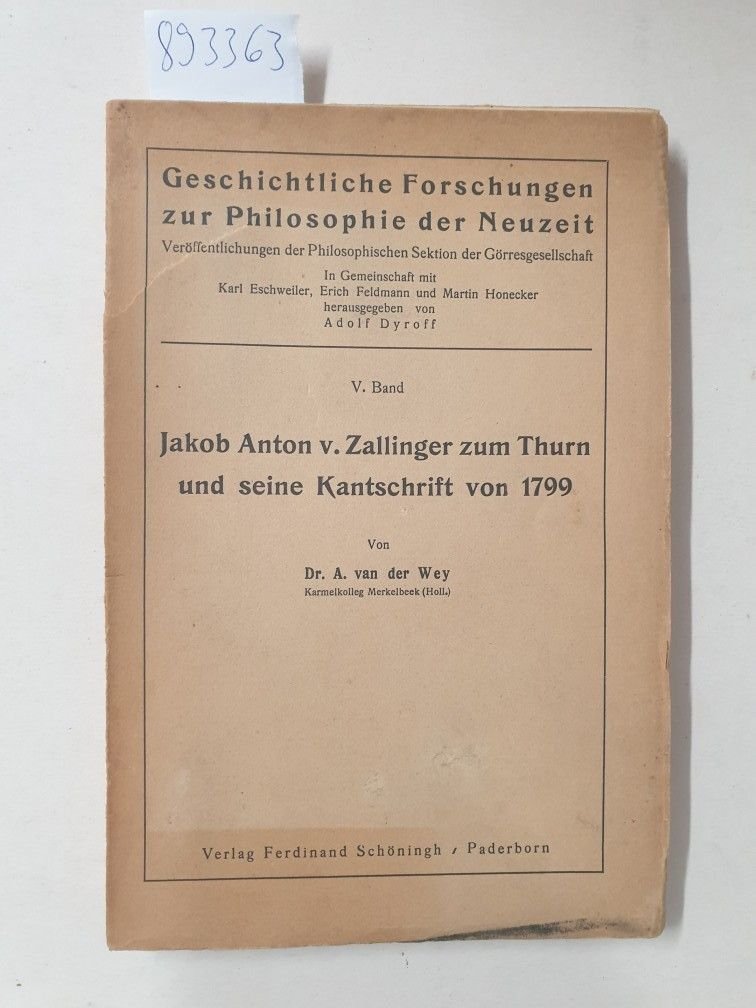 893363

Geschichtliche Forschungen zur Philosophie der Neuzeit

Veröffentlichungen der Philosophischen Sektion der Görresgesellschaft

In Gemeinschaft mit
Karl Eschweiler, Erich Feldmann und Martin Honecker
herausgegeben von
Adolf Dyroff

V. Band

Jakob Anton v. Zallinger zum Thurn und seine Kantschrift von 1799

Von

Dr. A. van der Wey
Karmelkolleg Merkelbeek (Holl.)

Verlag Ferdinand Schöningh / Paderborn